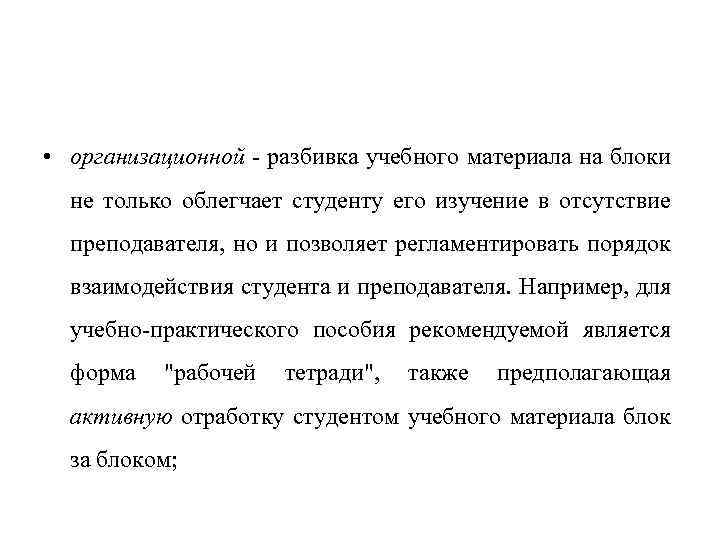 • организационной - разбивка учебного материала на блоки не только облегчает студенту его изучение в отсутствие преподавателя, но и позволяет регламентировать порядок взаимодействия студента и преподавателя. Например, для учебно-практического пособия рекомендуемой является форма "рабочей тетради", также предполагающая активную отработку студентом учебного материала блок за блоком;